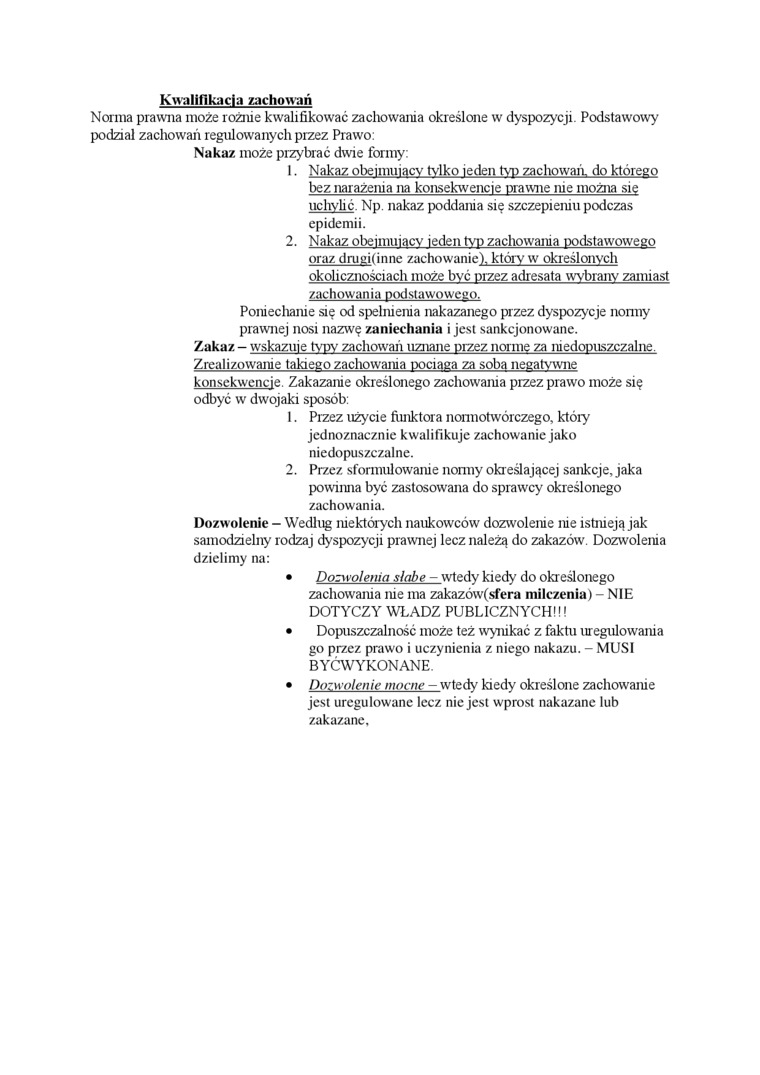 Kwalifikacja zachowań

Norma prawna może rożnie kwalifikować zachowania określone w dyspozycji. Podstawowy podział zachowań regulowanych przez Prawo:

Nakaz może przybrać dwie formy:

1. Nakaz obejmujący tylko jeden typ zachowań, do którego bez narażenia na konsekwencje prawne nie można się uchylić. Np. nakaz poddania się szczepieniu podczas epidemii.
2. Nakaz obejmujący jeden typ zachowania podstawowego oraz drugi(inne zachowanie), który w określonych okolicznościach może być przez adresata wybrany zamiast zachowania podstawowego.

Poniechanie się od spełnienia nakazanego przez dyspozycje normy prawnej nosi nazwę zaniechania i jest sankcjonowane.

Zakaz – wskazuje typy zachowań uznane przez normę za niedopuszczalne. Zrealizowanie takiego zachowania pociąga za sobą negatywne konsekwencje. Zakazanie określonego zachowania przez prawo może się odbyć w dwojaki sposób:

1. Przez użycie funktora normotwórczego, który jednoznacznie kwalifikuje zachowanie jako niedopuszczalne.
2. Przez sformułowanie normy określającej sankcje, jaka powinna być zastosowana do sprawcy określonego zachowania.

Dozwolenie – Według niektórych naukowców dozwolenie nie istnieją jak samodzielny rodzaj dyspozycji prawnej lecz należą do zakazów. Dozwolenia dzielimy na:

• Dozwolenia słabe – wtedy kiedy do określonego zachowania nie ma zakazów(sfera milczenia) – NIE DOTYCZY WŁADZ PUBLICZNYCH!!!
• Dopuszczalność może też wynikać z faktu uregulowania go przez prawo i uczynienia z niego nakazu. – MUSI BYĆWYKONANE.
• Dozwolenie mocne – wtedy kiedy określone zachowanie jest uregulowane lecz nie jest wprost nakazane lub zakazane,